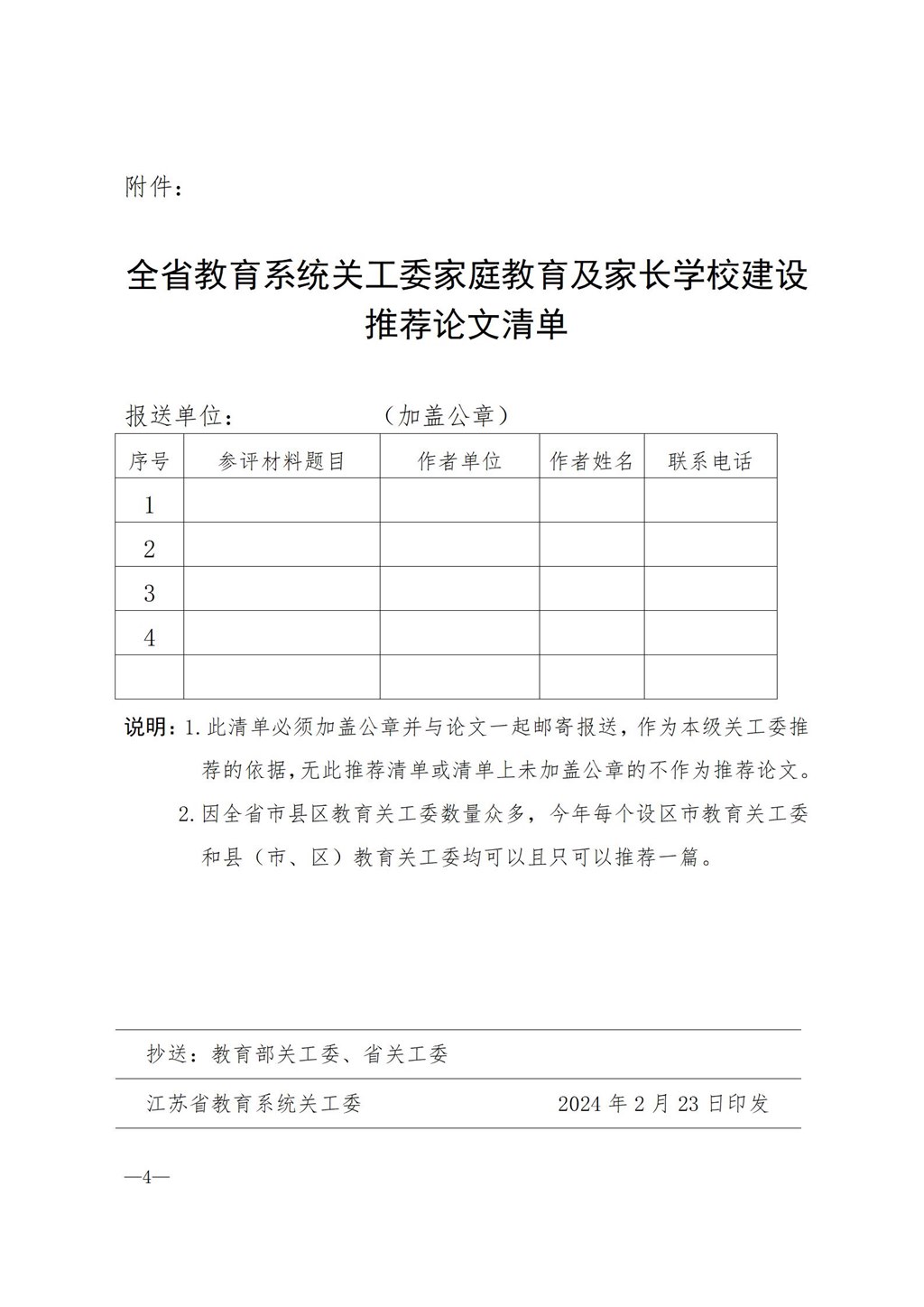 附件：

全省教育系统关工委家庭教育及家长学校建设推荐论文清单

报送单位：　　　　　　（加盖公章）

| 序号 | 参评材料题目 | 作者单位 | 作者姓名 | 联系电话 |
|---|---|---|---|---|
| 1 | | | | |
| 2 | | | | |
| 3 | | | | |
| 4 | | | | |
| | | | | |

说明：1. 此清单必须加盖公章并与论文一起邮寄报送，作为本级关工委推荐的依据，无此推荐清单或清单上未加盖公章的不作为推荐论文。

2. 因全省市县区教育关工委数量众多，今年每个设区市教育关工委和县（市、区）教育关工委均可以且只可以推荐一篇。

抄送：教育部关工委、省关工委

江苏省教育系统关工委　　　　2024 年 2 月 23 日印发

—4—